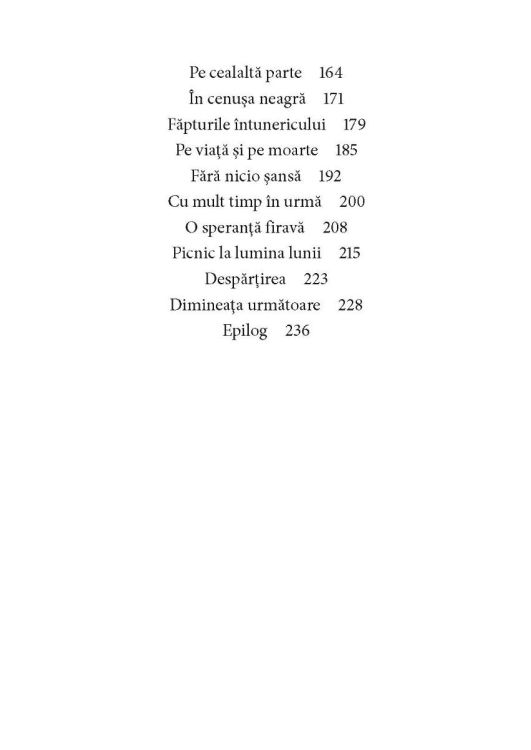 Pe cealaltă parte 164
În cenușa neagră 171
Făpturile întunericului 179
Pe viață și pe moarte 185
Fără nicio șansă 192
Cu mult timp în urmă 200
O speranță firavă 208
Picnic la lumina lunii 215
Despărțirea 223
Dimineața următoare 228
Epilog 236